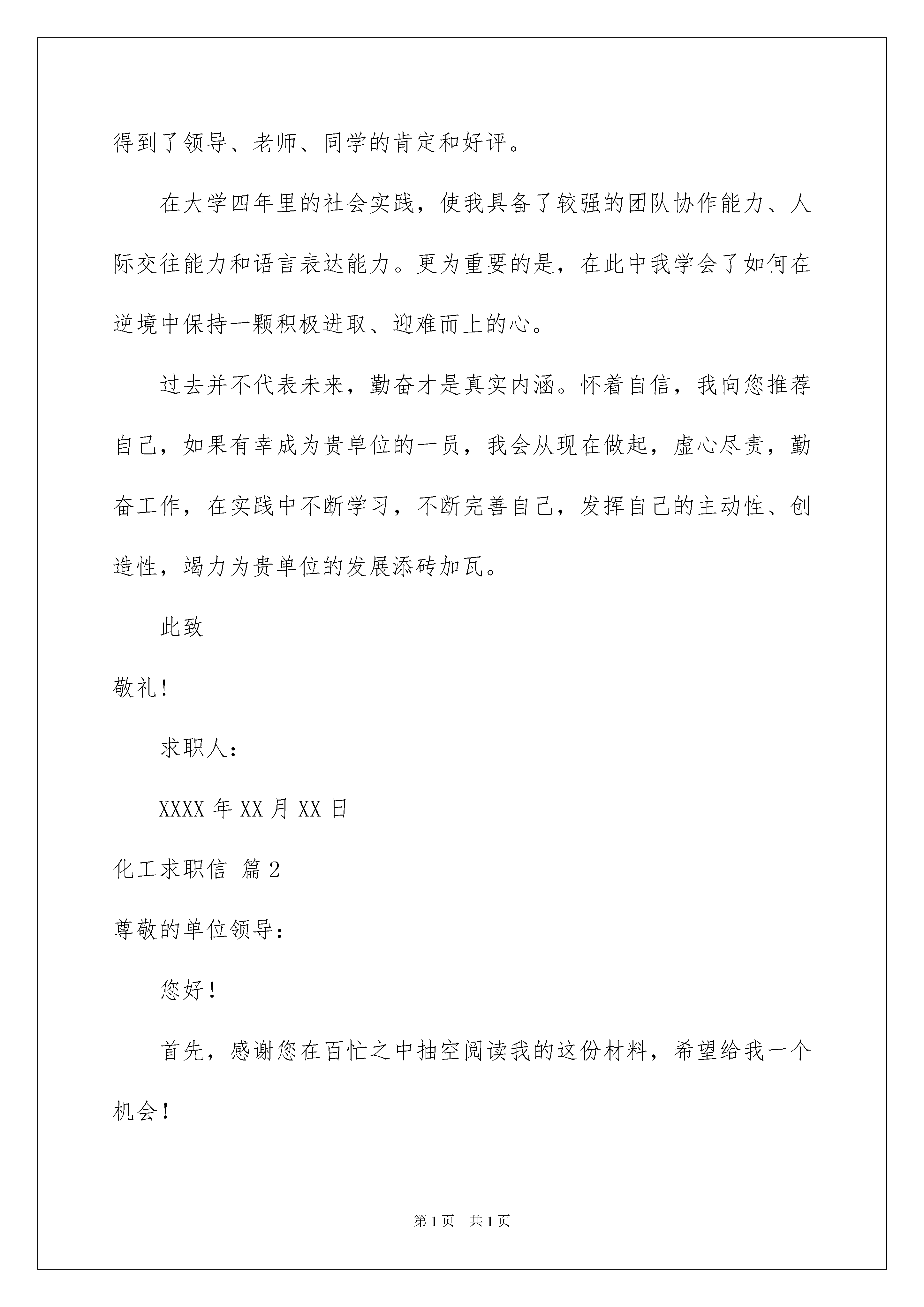 得到了领导、老师、同学的肯定和好评。

在大学四年里的社会实践，使我具备了较强的团队协作能力、人际交往能力和语言表达能力。更为重要的是，在此中我学会了如何在逆境中保持一颗积极进取、迎难而上的心。

过去并不代表未来，勤奋才是真实内涵。怀着自信，我向您推荐自己，如果有幸成为贵单位的一员，我会从现在做起，虚心尽责，勤奋工作，在实践中不断学习，不断完善自己，发挥自己的主动性、创造性，竭力为贵单位的发展添砖加瓦。

此致

敬礼!

求职人：

XXXX 年 XX 月 XX 日

化工求职信 篇 2

尊敬的单位领导：

您好！

首先，感谢您在百忙之中抽空阅读我的这份材料，希望给我一个机会！

第 1 页 共 1 页